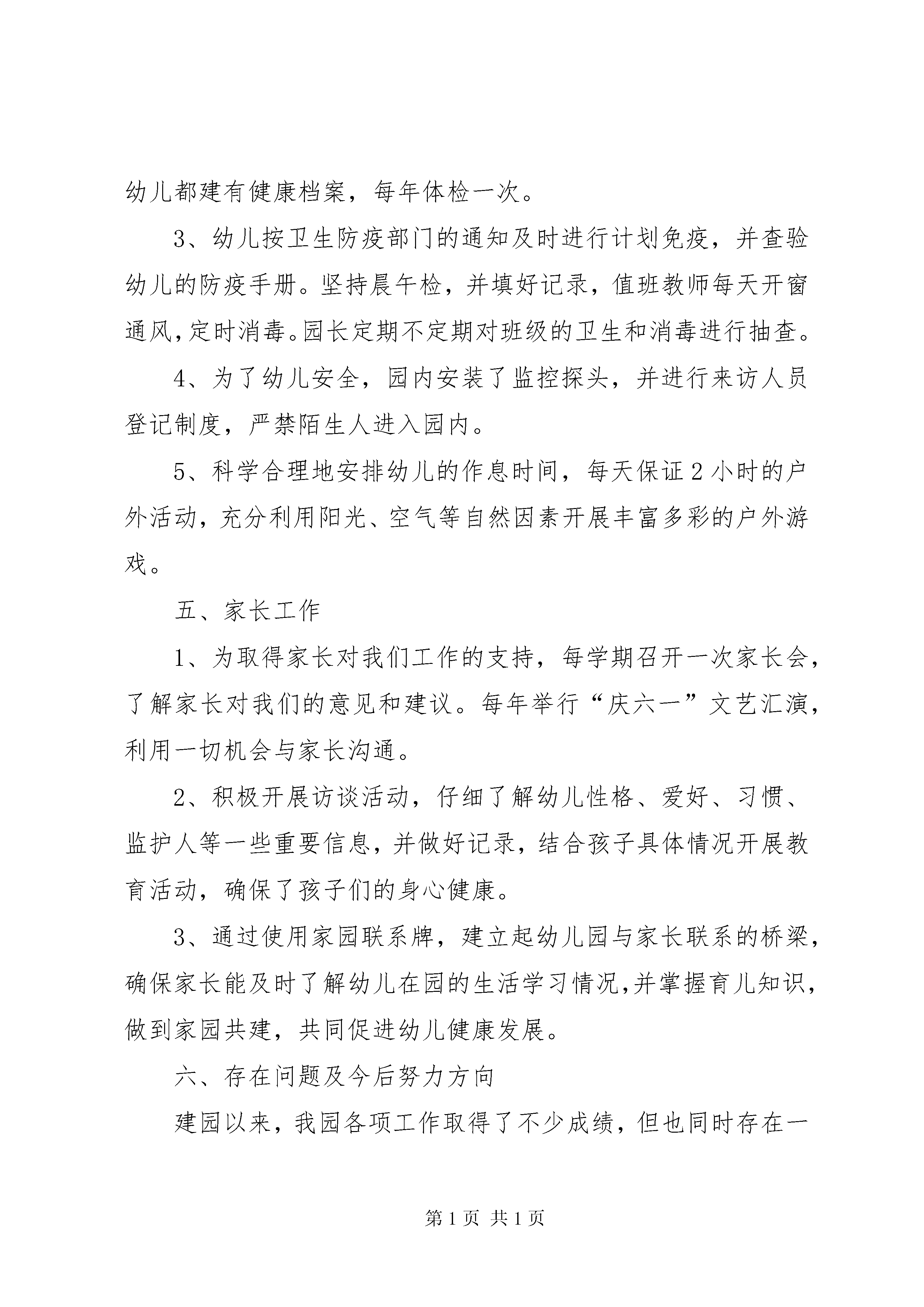 幼儿都建有健康档案，每年体检一次。

3、幼儿按卫生防疫部门的通知及时进行计划免疫，并查验幼儿的防疫手册。坚持晨午检，并填好记录，值班教师每天开窗通风，定时消毒。园长定期不定期对班级的卫生和消毒进行抽查。

4、为了幼儿安全，园内安装了监控探头，并进行来访人员登记制度，严禁陌生人进入园内。

5、科学合理地安排幼儿的作息时间，每天保证2小时的户外活动，充分利用阳光、空气等自然因素开展丰富多彩的户外游戏。

五、家长工作

1、为取得家长对我们工作的支持，每学期召开一次家长会，了解家长对我们的意见和建议。每年举行“庆六一”文艺汇演，利用一切机会与家长沟通。

2、积极开展访谈活动，仔细了解幼儿性格、爱好、习惯、监护人等一些重要信息，并做好记录，结合孩子具体情况开展教育活动，确保了孩子们的身心健康。

3、通过使用家园联系牌，建立起幼儿园与家长联系的桥梁，确保家长能及时了解幼儿在园的生活学习情况，并掌握育儿知识，做到家园共建，共同促进幼儿健康发展。

六、存在问题及今后努力方向

建园以来，我园各项工作取得了不少成绩，但也同时存在一

第1页 共1页